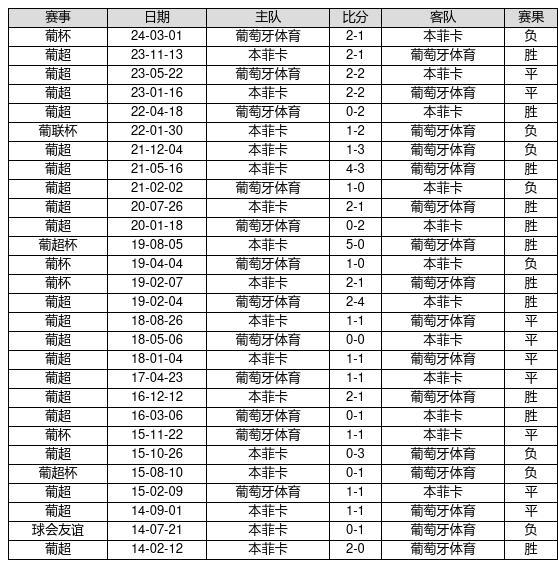 | 赛事 | 日期 | 主队 | 比分 | 客队 | 赛果 |
|---|---|---|---|---|---|
| 葡杯 | 24-03-01 | 葡萄牙体育 | 2-1 | 本菲卡 | 负 |
| 葡超 | 23-11-13 | 本菲卡 | 2-1 | 葡萄牙体育 | 胜 |
| 葡超 | 23-05-22 | 葡萄牙体育 | 2-2 | 本菲卡 | 平 |
| 葡超 | 23-01-16 | 本菲卡 | 2-2 | 葡萄牙体育 | 平 |
| 葡超 | 22-04-18 | 葡萄牙体育 | 0-2 | 本菲卡 | 胜 |
| 葡联杯 | 22-01-30 | 本菲卡 | 1-2 | 葡萄牙体育 | 负 |
| 葡超 | 21-12-04 | 本菲卡 | 1-3 | 葡萄牙体育 | 负 |
| 葡超 | 21-05-16 | 本菲卡 | 4-3 | 葡萄牙体育 | 胜 |
| 葡超 | 21-02-02 | 葡萄牙体育 | 1-0 | 本菲卡 | 负 |
| 葡超 | 20-07-26 | 本菲卡 | 2-1 | 葡萄牙体育 | 胜 |
| 葡超 | 20-01-18 | 葡萄牙体育 | 0-2 | 本菲卡 | 胜 |
| 葡超杯 | 19-08-05 | 本菲卡 | 5-0 | 葡萄牙体育 | 胜 |
| 葡杯 | 19-04-04 | 葡萄牙体育 | 1-0 | 本菲卡 | 负 |
| 葡杯 | 19-02-07 | 本菲卡 | 2-1 | 葡萄牙体育 | 胜 |
| 葡超 | 19-02-04 | 葡萄牙体育 | 2-4 | 本菲卡 | 胜 |
| 葡超 | 18-08-26 | 本菲卡 | 1-1 | 葡萄牙体育 | 平 |
| 葡超 | 18-05-06 | 葡萄牙体育 | 0-0 | 本菲卡 | 平 |
| 葡超 | 18-01-04 | 本菲卡 | 1-1 | 葡萄牙体育 | 平 |
| 葡超 | 17-04-23 | 葡萄牙体育 | 1-1 | 本菲卡 | 平 |
| 葡超 | 16-12-12 | 本菲卡 | 2-1 | 葡萄牙体育 | 胜 |
| 葡超 | 16-03-06 | 葡萄牙体育 | 0-1 | 本菲卡 | 胜 |
| 葡杯 | 15-11-22 | 葡萄牙体育 | 1-1 | 本菲卡 | 平 |
| 葡超 | 15-10-26 | 本菲卡 | 0-3 | 葡萄牙体育 | 负 |
| 葡超杯 | 15-08-10 | 本菲卡 | 0-1 | 葡萄牙体育 | 负 |
| 葡超 | 15-02-09 | 葡萄牙体育 | 1-1 | 本菲卡 | 平 |
| 葡超 | 14-09-01 | 本菲卡 | 1-1 | 葡萄牙体育 | 平 |
| 球会友谊 | 14-07-21 | 本菲卡 | 0-1 | 葡萄牙体育 | 负 |
| 葡超 | 14-02-12 | 本菲卡 | 2-0 | 葡萄牙体育 | 胜 |